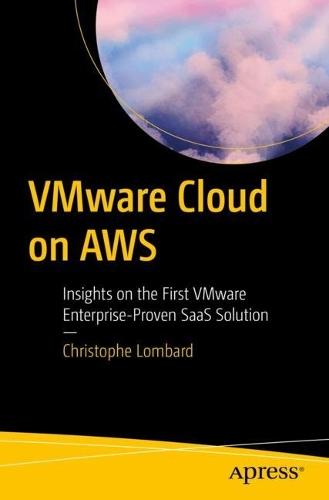 VMware Cloud on AWS

Insights on the First VMware Enterprise-Proven SaaS Solution

—

Christophe Lombard

Apress®